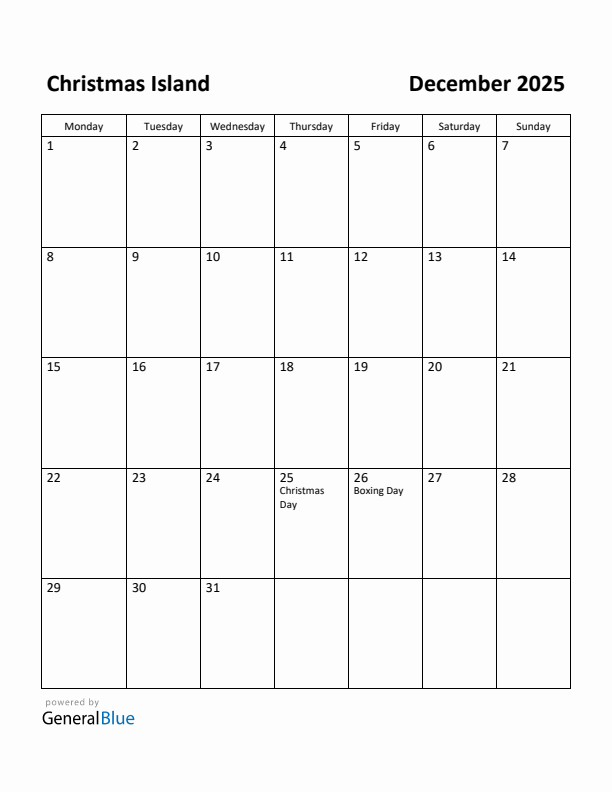 Christmas Island

December 2025

| Monday | Tuesday | Wednesday | Thursday | Friday | Saturday | Sunday |
|---|---|---|---|---|---|---|
| 1 | 2 | 3 | 4 | 5 | 6 | 7 |
| 8 | 9 | 10 | 11 | 12 | 13 | 14 |
| 15 | 16 | 17 | 18 | 19 | 20 | 21 |
| 22 | 23 | 24 | 25 Christmas Day | 26 Boxing Day | 27 | 28 |
| 29 | 30 | 31 | | | | |

powered by
GeneralBlue